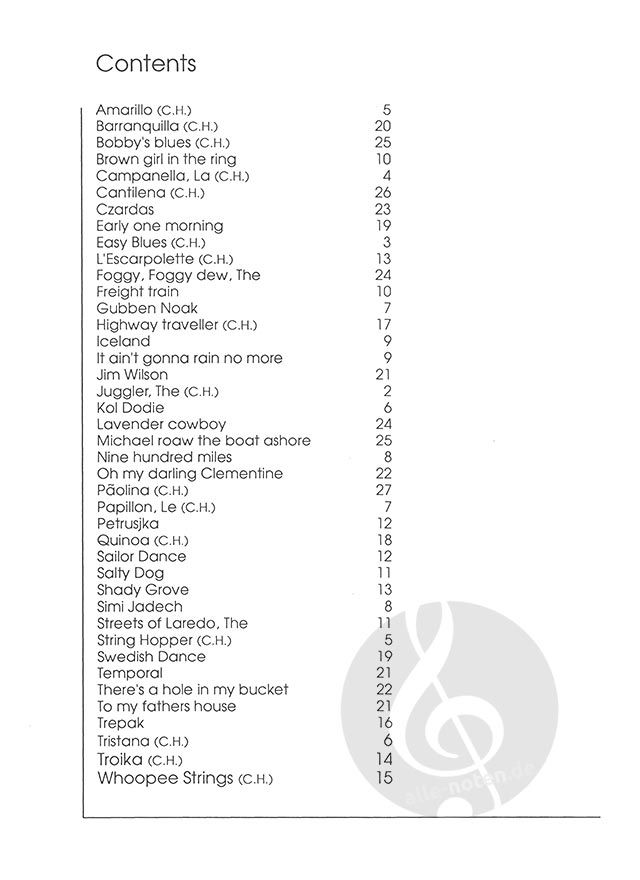 Contents

Amarillo (C.H.) 5
Barranquilla (C.H.) 20
Bobby's blues (C.H.) 25
Brown girl in the ring 10
Campanella, La (C.H.) 4
Cantilena (C.H.) 26
Czardas 23
Early one morning 19
Easy Blues (C.H.) 3
L'Escarpolette (C.H.) 13
Foggy, Foggy dew, The 24
Freight train 10
Gubben Noak 7
Highway traveller (C.H.) 17
Iceland 9
It ain't gonna rain no more 9
Jim Wilson 21
Juggler, The (C.H.) 2
Kol Dodie 6
Lavender cowboy 24
Michael roaw the boat ashore 25
Nine hundred miles 8
Oh my darling Clementine 22
Pãolina (C.H.) 27
Papillon, Le (C.H.) 7
Petrusjka 12
Quinoa (C.H.) 18
Sailor Dance 12
Salty Dog 11
Shady Grove 13
Simi Jadech 8
Streets of Laredo, The 11
String Hopper (C.H.) 5
Swedish Dance 19
Temporal 21
There's a hole in my bucket 22
To my fathers house 21
Trepak 16
Tristana (C.H.) 6
Troika (C.H.) 14
Whoopee Strings (C.H.) 15

alle-noten.de